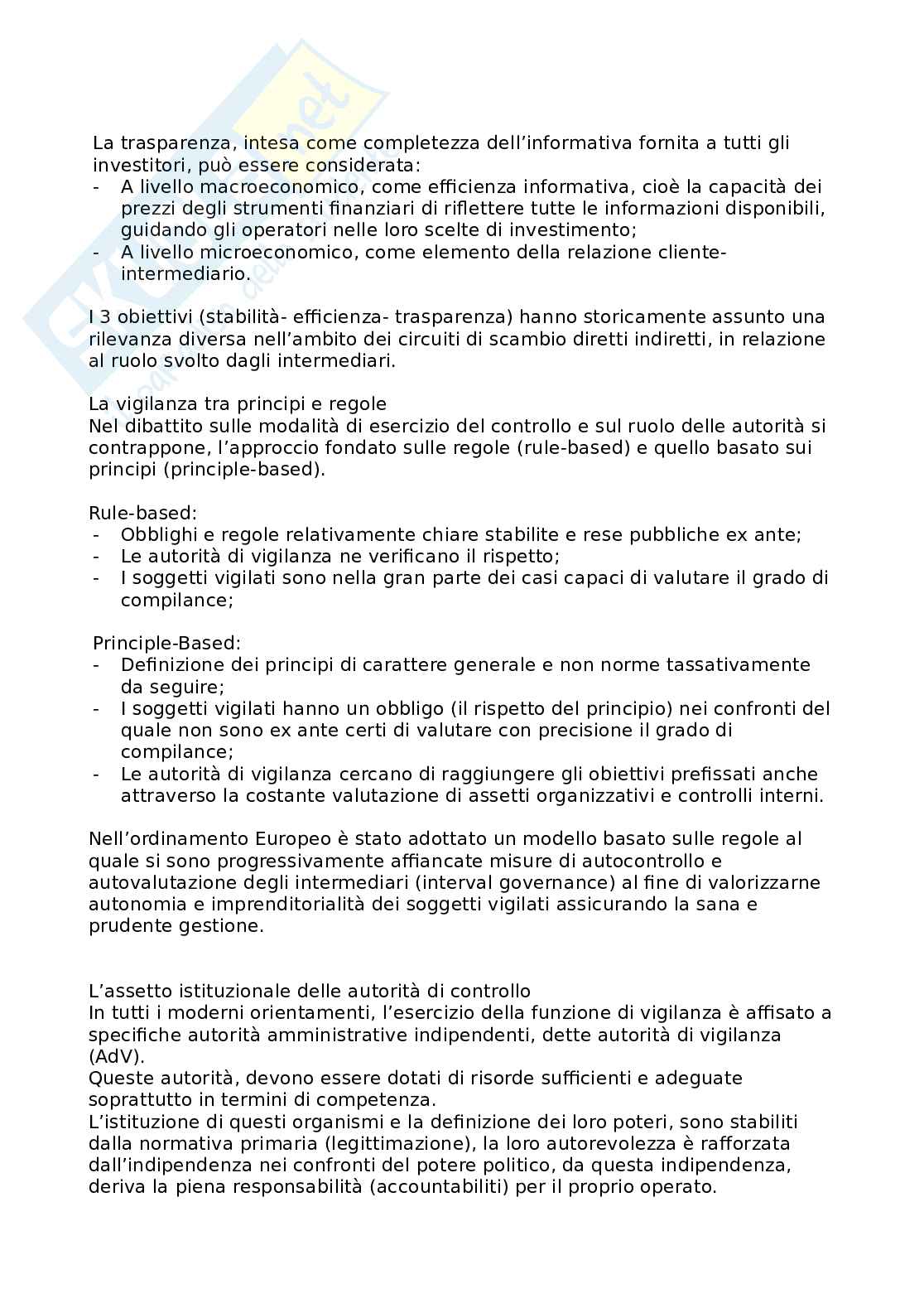 La trasparenza, intesa come completezza dell'informativa fornita a tutti gli investitori, può essere considerata:
- A livello macroeconomico, come efficienza informativa, cioè la capacità dei prezzi degli strumenti finanziari di riflettere tutte le informazioni disponibili, guidando gli operatori nelle loro scelte di investimento;
- A livello microeconomico, come elemento della relazione cliente-intermediario.

I 3 obiettivi (stabilità- efficienza- trasparenza) hanno storicamente assunto una rilevanza diversa nell'ambito dei circuiti di scambio diretti indiretti, in relazione al ruolo svolto dagli intermediari.

La vigilanza tra principi e regole
Nel dibattito sulle modalità di esercizio del controllo e sul ruolo delle autorità si contrappone, l'approccio fondato sulle regole (rule-based) e quello basato sui principi (principle-based).

Rule-based:
- Obblighi e regole relativamente chiare stabilite e rese pubbliche ex ante;
- Le autorità di vigilanza ne verificano il rispetto;
- I soggetti vigilati sono nella gran parte dei casi capaci di valutare il grado di compilance;

Principle-Based:
- Definizione dei principi di carattere generale e non norme tassativamente da seguire;
- I soggetti vigilati hanno un obbligo (il rispetto del principio) nei confronti del quale non sono ex ante certi di valutare con precisione il grado di compilance;
- Le autorità di vigilanza cercano di raggiungere gli obiettivi prefissati anche attraverso la costante valutazione di assetti organizzativi e controlli interni.

Nell'ordinamento Europeo è stato adottato un modello basato sulle regole al quale si sono progressivamente affiancate misure di autocontrollo e autovalutazione degli intermediari (interval governance) al fine di valorizzarne autonomia e imprenditorialità dei soggetti vigilati assicurando la sana e prudente gestione.

L'assetto istituzionale delle autorità di controllo
In tutti i moderni orientamenti, l'esercizio della funzione di vigilanza è affisato a specifiche autorità amministrative indipendenti, dette autorità di vigilanza (AdV).
Queste autorità, devono essere dotati di risorde sufficienti e adeguate soprattutto in termini di competenza.
L'istituzione di questi organismi e la definizione dei loro poteri, sono stabiliti dalla normativa primaria (legittimazione), la loro autorevolezza è rafforzata dall'indipendenza nei confronti del potere politico, da questa indipendenza, deriva la piena responsabilità (accountabiliti) per il proprio operato.